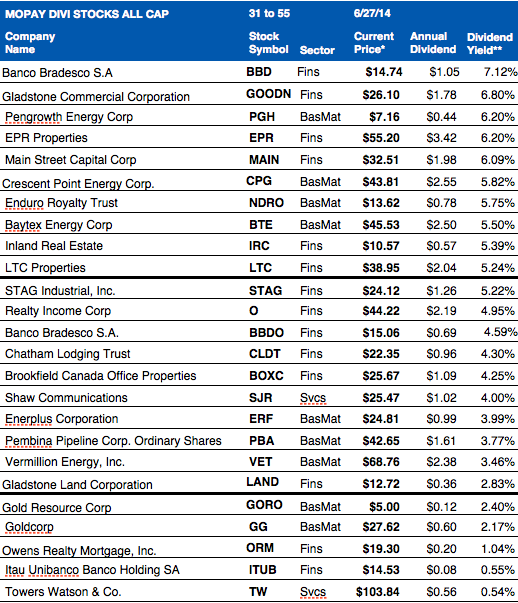 | MOPAY DIVI STOCKS ALL CAP | 31 to 55 | | 6/27/14 | | |
|---|---|---|---|---|---|
| Company Name | Stock Symbol | Sector | Current Price* | Annual Dividend | Dividend Yield** |
| Banco Bradesco S.A | BBD | Fins | $14.74 | $1.05 | 7.12% |
| Gladstone Commercial Corporation | GOODN | Fins | $26.10 | $1.78 | 6.80% |
| Pengrowth Energy Corp | PGH | BasMat | $7.16 | $0.44 | 6.20% |
| EPR Properties | EPR | Fins | $55.20 | $3.42 | 6.20% |
| Main Street Capital Corp | MAIN | Fins | $32.51 | $1.98 | 6.09% |
| Crescent Point Energy Corp. | CPG | BasMat | $43.81 | $2.55 | 5.82% |
| Enduro Royalty Trust | NDRO | BasMat | $13.62 | $0.78 | 5.75% |
| Baytex Energy Corp | BTE | BasMat | $45.53 | $2.50 | 5.50% |
| Inland Real Estate | IRC | Fins | $10.57 | $0.57 | 5.39% |
| LTC Properties | LTC | Fins | $38.95 | $2.04 | 5.24% |
| STAG Industrial, Inc. | STAG | Fins | $24.12 | $1.26 | 5.22% |
| Realty Income Corp | O | Fins | $44.22 | $2.19 | 4.95% |
| Banco Bradesco S.A. | BBDO | Fins | $15.06 | $0.69 | 4.59% |
| Chatham Lodging Trust | CLDT | Fins | $22.35 | $0.96 | 4.30% |
| Brookfield Canada Office Properties | BOXC | Fins | $25.67 | $1.09 | 4.25% |
| Shaw Communications | SJR | Svcs | $25.47 | $1.02 | 4.00% |
| Enerplus Corporation | ERF | BasMat | $24.81 | $0.99 | 3.99% |
| Pembina Pipeline Corp. Ordinary Shares | PBA | BasMat | $42.65 | $1.61 | 3.77% |
| Vermillion Energy, Inc. | VET | BasMat | $68.76 | $2.38 | 3.46% |
| Gladstone Land Corporation | LAND | Fins | $12.72 | $0.36 | 2.83% |
| Gold Resource Corp | GORO | BasMat | $5.00 | $0.12 | 2.40% |
| Goldcorp | GG | BasMat | $27.62 | $0.60 | 2.17% |
| Owens Realty Mortgage, Inc. | ORM | Fins | $19.30 | $0.20 | 1.04% |
| Itau Unibanco Banco Holding SA | ITUB | Fins | $14.53 | $0.08 | 0.55% |
| Towers Watson & Co. | TW | Svcs | $103.84 | $0.56 | 0.54% |